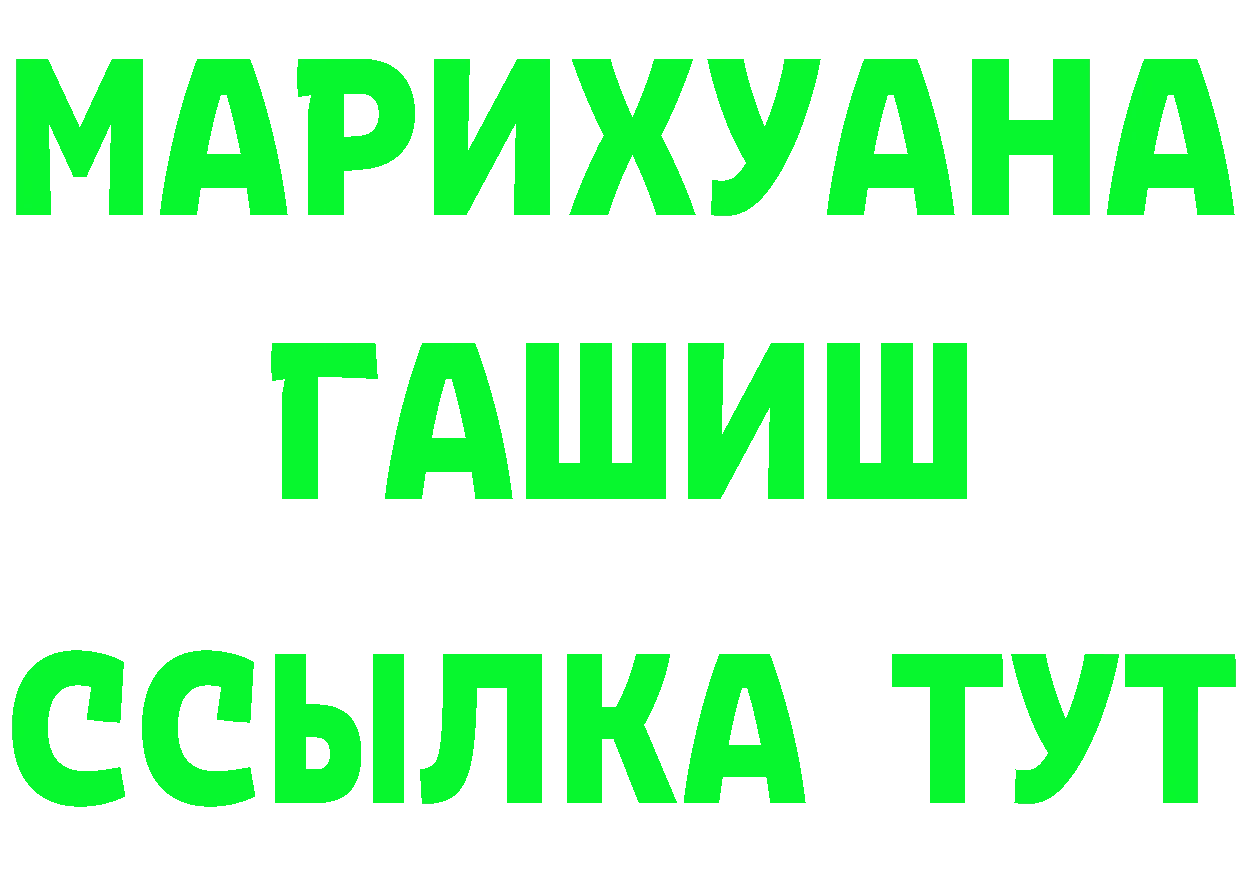 МАРИХУАНА
ГАШИШ
ССЫЛКА ТУТ